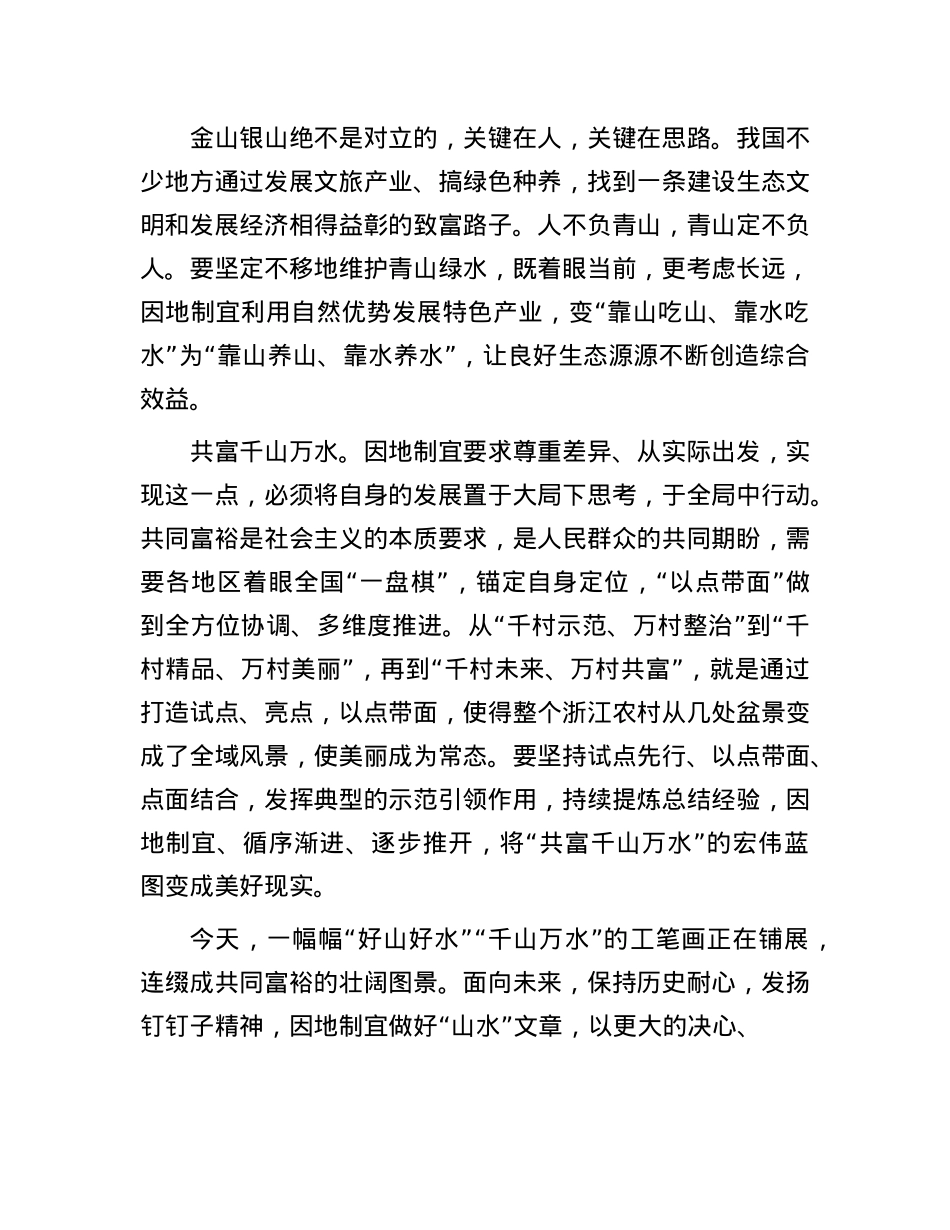 金山银山绝不是对立的，关键在人，关键在思路。我国不少地方通过发展文旅产业、搞绿色种养，找到一条建设生态文明和发展经济相得益彰的致富路子。人不负青山，青山定不负人。要坚定不移地维护青山绿水，既着眼当前，更考虑长远，因地制宜利用自然优势发展特色产业，变“靠山吃山、靠水吃水”为“靠山养山、靠水养水”，让良好生态源源不断创造综合效益。

共富千山万水。因地制宜要求尊重差异、从实际出发，实现这一点，必须将自身的发展置于大局下思考，于全局中行动。共同富裕是社会主义的本质要求，是人民群众的共同期盼，需要各地区着眼全国“一盘棋”，锚定自身定位，“以点带面”做到全方位协调、多维度推进。从“千村示范、万村整治”到“千村精品、万村美丽”，再到“千村未来、万村共富”，就是通过打造试点、亮点，以点带面，使得整个浙江农村从几处盆景变成了全域风景，使美丽成为常态。要坚持试点先行、以点带面、点面结合，发挥典型的示范引领作用，持续提炼总结经验，因地制宜、循序渐进、逐步推开，将“共富千山万水”的宏伟蓝图变成美好现实。

今天，一幅幅“好山好水”“千山万水”的工笔画正在铺展，连缀成共同富裕的壮阔图景。面向未来，保持历史耐心，发扬钉钉子精神，因地制宜做好“山水”文章，以更大的决心、